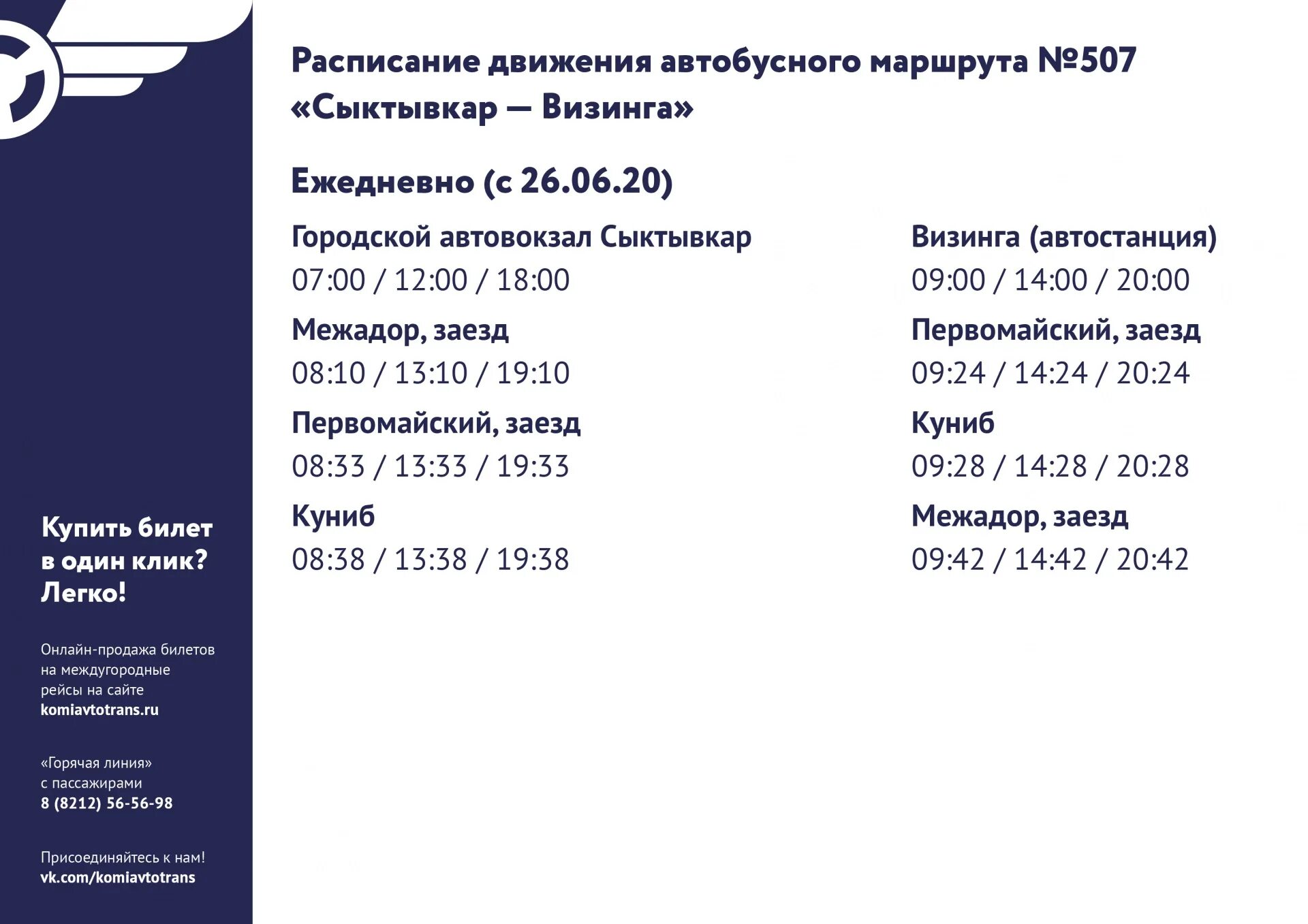 Купить билет в один клик? Легко!

Онлайн-продажа билетов на междугородные рейсы на сайте komiavtotrans.ru

«Горячая линия» с пассажирами 8 (8212) 56-56-98

Присоединяйтесь к нам! vk.com/komiavtotrans

Расписание движения автобусного маршрута №507 «Сыктывкар — Визинга»

Ежедневно (с 26.06.20)

Городской автовокзал Сыктывкар
07:00 / 12:00 / 18:00

Межадор, заезд
08:10 / 13:10 / 19:10

Первомайский, заезд
08:33 / 13:33 / 19:33

Куниб
08:38 / 13:38 / 19:38

Визинга (автостанция)
09:00 / 14:00 / 20:00

Первомайский, заезд
09:24 / 14:24 / 20:24

Куниб
09:28 / 14:28 / 20:28

Межадор, заезд
09:42 / 14:42 / 20:42